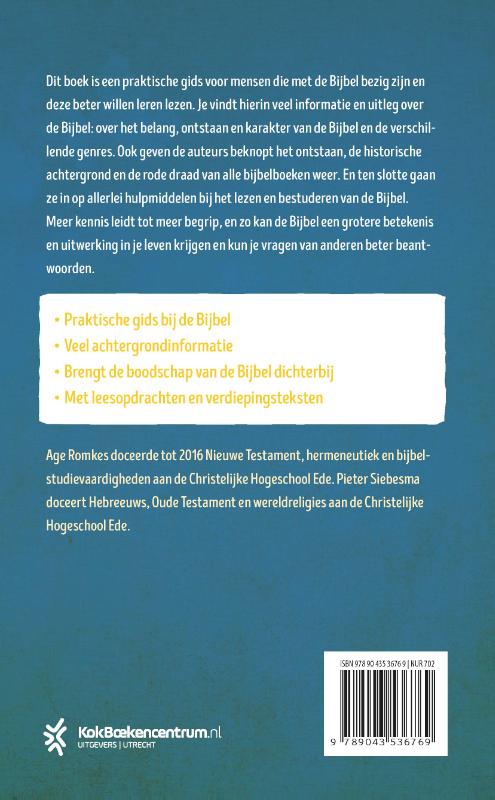 Dit boek is een praktische gids voor mensen die met de Bijbel bezig zijn en deze beter willen leren lezen. Je vindt hierin veel informatie en uitleg over de Bijbel: over het belang, ontstaan en karakter van de Bijbel en de verschillende genres. Ook geven de auteurs beknopt het ontstaan, de historische achtergrond en de rode draad van alle bijbelboeken weer. En ten slotte gaan ze in op allerlei hulpmiddelen bij het lezen en bestuderen van de Bijbel. Meer kennis leidt tot meer begrip, en zo kan de Bijbel een grotere betekenis en uitwerking in je leven krijgen en kun je vragen van anderen beter beantwoorden.

• Praktische gids bij de Bijbel
• Veel achtergrondinformatie
• Brengt de boodschap van de Bijbel dichterbij
• Met leesopdrachten en verdiepingsteksten

Age Romkes doceerde tot 2016 Nieuwe Testament, hermeneutiek en bijbelstudievaardigheden aan de Christelijke Hogeschool Ede. Pieter Siebesma doceert Hebreeuws, Oude Testament en wereldreligies aan de Christelijke Hogeschool Ede.

ISBN 978 90 435 3676 9 | NUR 702

9 789043 536769

KokBoekencentrum.nl
UITGEVERS | UTRECHT